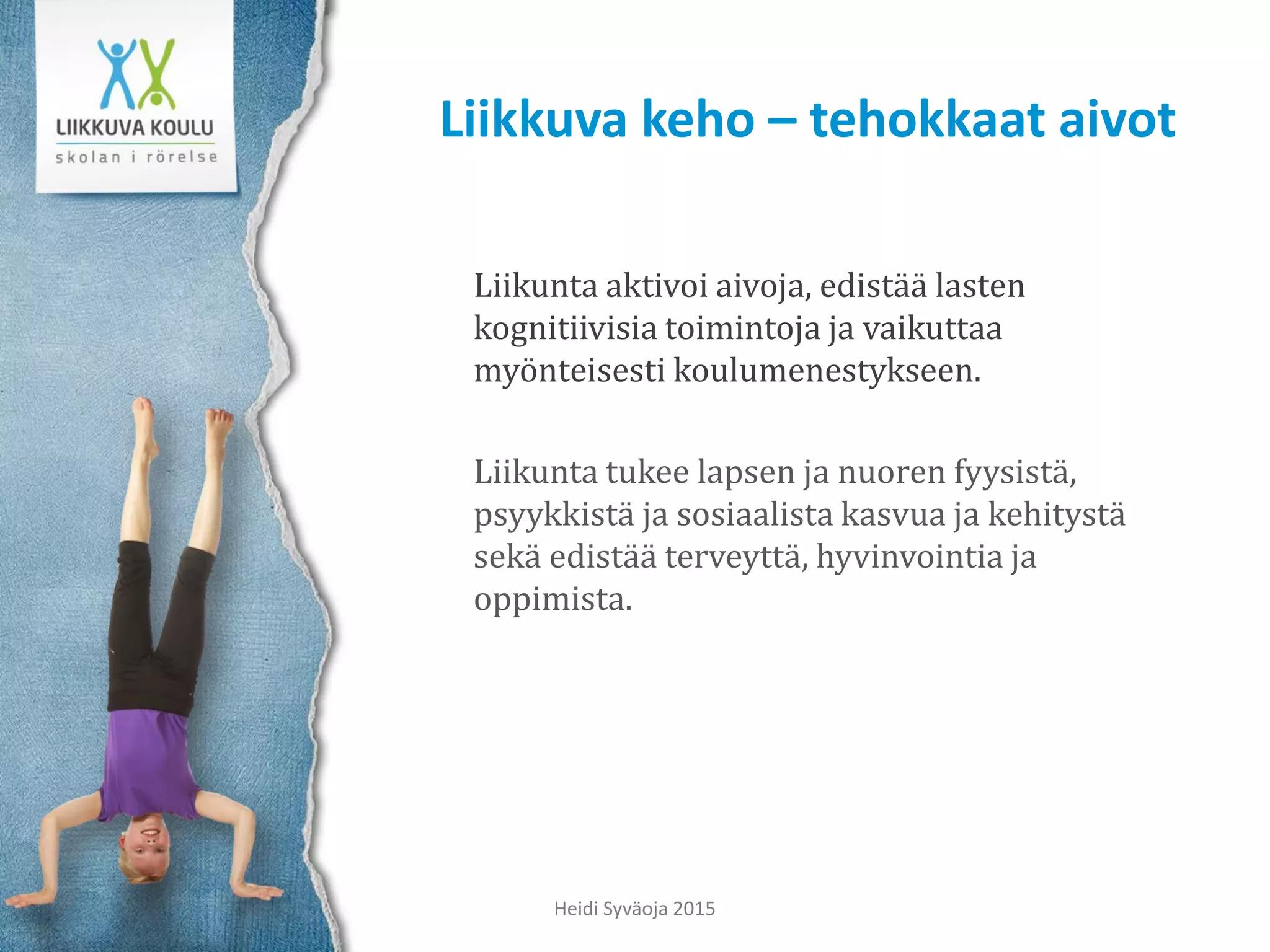 LIIKKUVA KOULU
skolan i rörelse

Liikkuva keho – tehokkaat aivot

Liikunta aktivoi aivoja, edistää lasten kognitiivisia toimintoja ja vaikuttaa myönteisesti koulumenestykseen.

Liikunta tukee lapsen ja nuoren fyysistä, psyykkistä ja sosiaalista kasvua ja kehitystä sekä edistää terveyttä, hyvinvointia ja oppimista.

Heidi Syväoja 2015